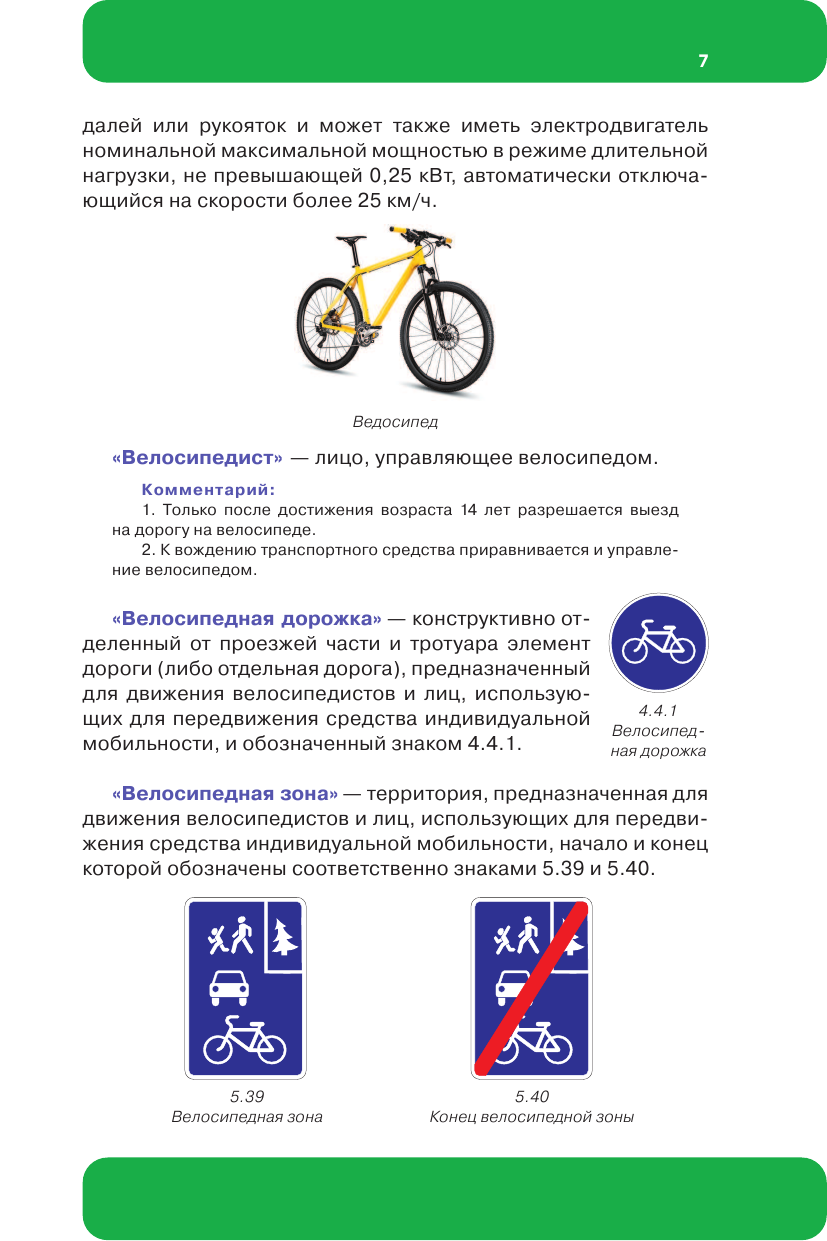 7

далей или рукояток и может также иметь электродвигатель номинальной максимальной мощностью в режиме длительной нагрузки, не превышающей 0,25 кВт, автоматически отключающийся на скорости более 25 км/ч.

Ведосипед

«Велосипедист» — лицо, управляющее велосипедом.

Комментарий:

1. Только после достижения возраста 14 лет разрешается выезд на дорогу на велосипеде.

2. К вождению транспортного средства приравнивается и управление велосипедом.

«Велосипедная дорожка» — конструктивно отделенный от проезжей части и тротуара элемент дороги (либо отдельная дорога), предназначенный для движения велосипедистов и лиц, использующих для передвижения средства индивидуальной мобильности, и обозначенный знаком 4.4.1.

4.4.1
Велосипедная дорожка

«Велосипедная зона» — территория, предназначенная для движения велосипедистов и лиц, использующих для передвижения средства индивидуальной мобильности, начало и конец которой обозначены соответственно знаками 5.39 и 5.40.

5.39
Велосипедная зона

5.40
Конец велосипедной зоны